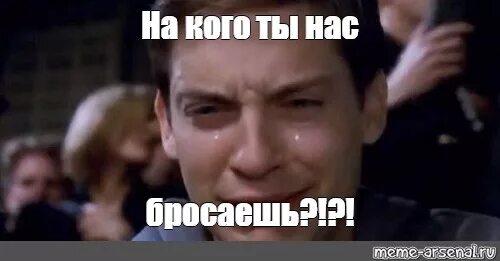 На кого ты нас

бросаешь?!?!

meme-arsenal.ru